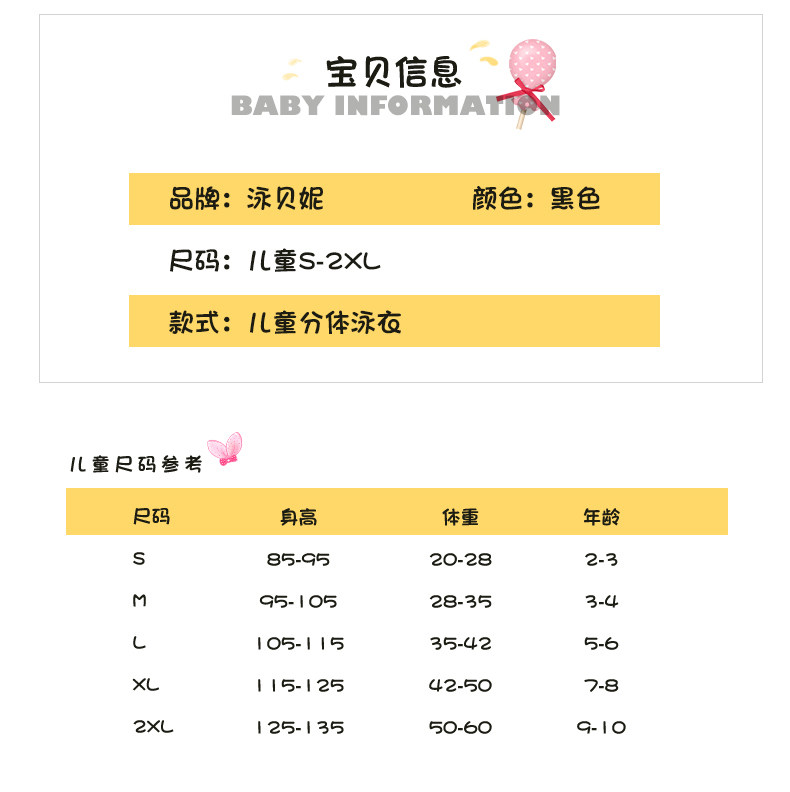 宝贝信息
BABY INFORMATION

品牌：泳贝妮 颜色：黑色

尺码：儿童S-2XL

款式：儿童分体泳衣

儿童尺码参考

| 尺码 | 身高 | 体重 | 年龄 |
|---|---|---|---|
| S | 85-95 | 20-28 | 2-3 |
| M | 95-105 | 28-35 | 3-4 |
| L | 105-115 | 35-42 | 5-6 |
| XL | 115-125 | 42-50 | 7-8 |
| 2XL | 125-135 | 50-60 | 9-10 |